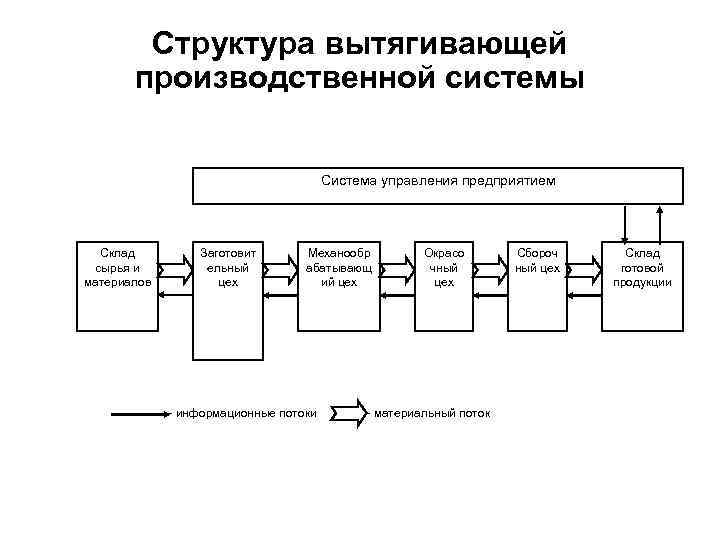 Структура вытягивающей производственной системы

Система управления предприятием

Склад сырья и материалов

Заготовительный цех

Механообрабатывающий цех

Окрасочный цех

Сборочный цех

Склад готовой продукции

информационные потоки

материальный поток